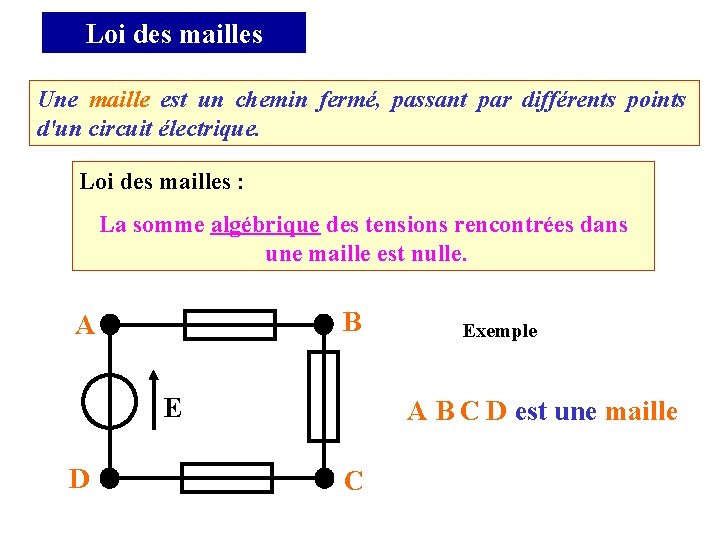 Loi des mailles

Une maille est un chemin fermé, passant par différents points d'un circuit électrique.

Loi des mailles :

La somme algébrique des tensions rencontrées dans une maille est nulle.

A

B

E

D

C

Exemple

A B C D est une maille